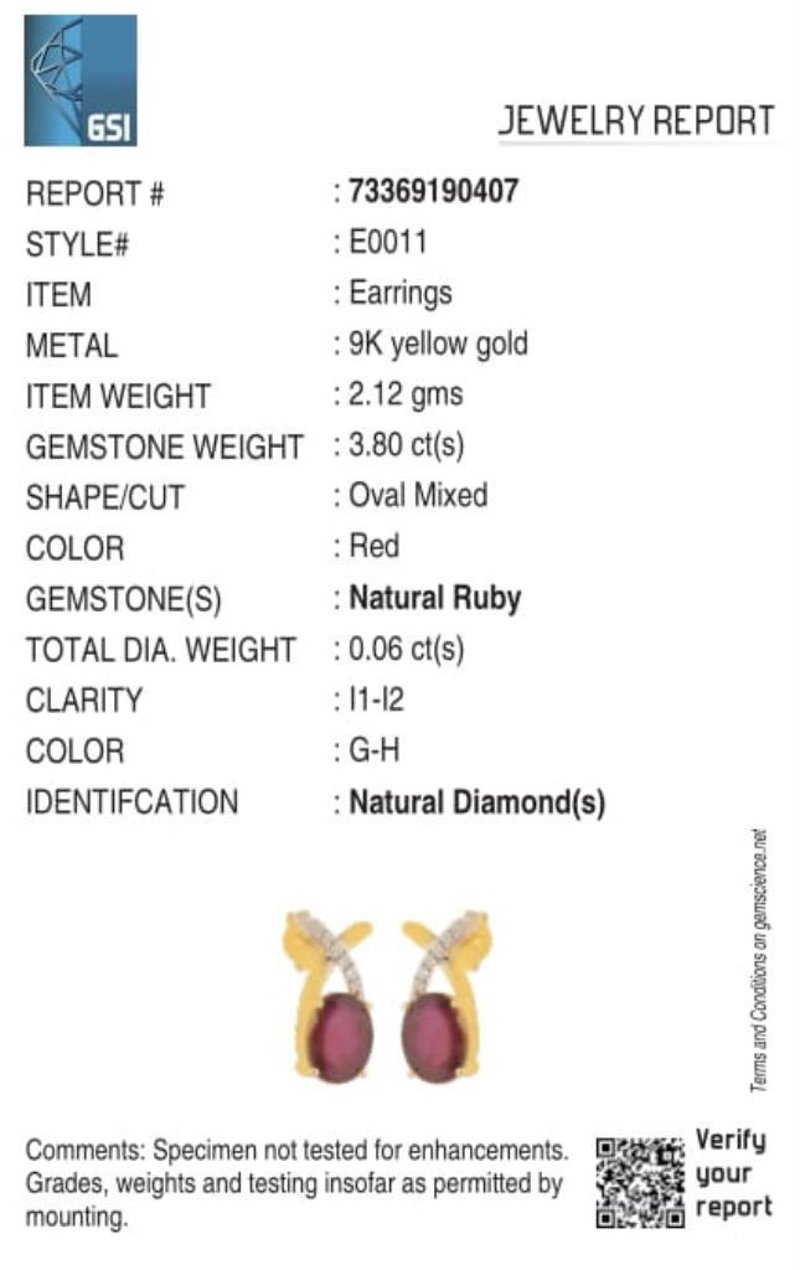 GSI

JEWELRY REPORT

REPORT # : 73369190407
STYLE# : E0011
ITEM : Earrings
METAL : 9K yellow gold
ITEM WEIGHT : 2.12 gms
GEMSTONE WEIGHT : 3.80 ct(s)
SHAPE/CUT : Oval Mixed
COLOR : Red
GEMSTONE(S) : Natural Ruby
TOTAL DIA. WEIGHT : 0.06 ct(s)
CLARITY : I1-I2
COLOR : G-H
IDENTIFCATION : Natural Diamond(s)

Terms and Conditions on gemscience.net

Comments: Specimen not tested for enhancements. Grades, weights and testing insofar as permitted by mounting.

Verify your report